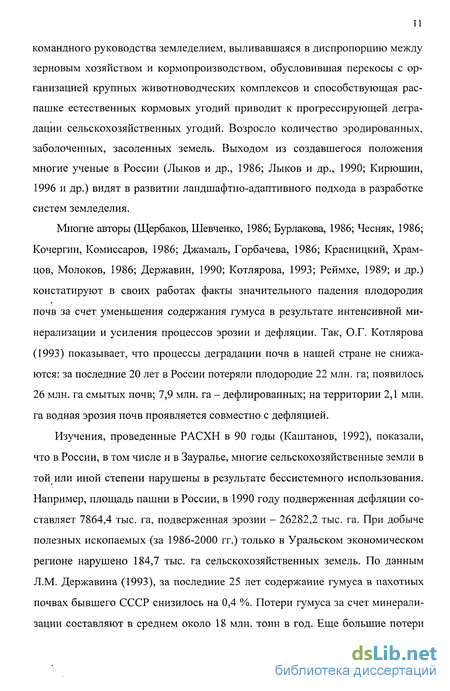 11

командного руководства земледелием, выливавшаяся в диспропорцию между зерновым хозяйством и кормопроизводством, обусловившая перекосы с организацией крупных животноводческих комплексов и способствующая распашке естественных кормовых угодий приводит к прогрессирующей деградации сельскохозяйственных угодий. Возросло количество эродированных, заболоченных, засоленных земель. Выходом из создавшегося положения многие ученые в России (Лыков и др., 1986; Лыков и др., 1990; Кирюшин, 1996 и др.) видят в развитии ландшафтно-адаптивного подхода в разработке систем земледелия.

Многие авторы (Щербаков, Шевченко, 1986; Бурлакова, 1986; Чесняк, 1986; Кочергин, Комиссаров, 1986; Джамаль, Горбачева, 1986; Красницкий, Храмцов, Молоков, 1986; Державин, 1990; Котлярова, 1993; Реймхе, 1989; и др.) констатируют в своих работах факты значительного падения плодородия почв за счет уменьшения содержания гумуса в результате интенсивной минерализации и усиления процессов эрозии и дефляции. Так, О.Г. Котлярова (1993) показывает, что процессы деградации почв в нашей стране не снижаются: за последние 20 лет в России потеряли плодородие 22 млн. га; появилось 26 млн. га смытых почв; 7,9 млн. га – дефлированных; на территории 2,1 млн. га водная эрозия почв проявляется совместно с дефляцией.

Изучения, проведенные РАСХН в 90 годы (Каштанов, 1992), показали, что в России, в том числе и в Зауралье, многие сельскохозяйственные земли в той или иной степени нарушены в результате бессистемного использования. Например, площадь пашни в России, в 1990 году подверженная дефляции составляет 7864,4 тыс. га, подверженная эрозии – 26282,2 тыс. га. При добыче полезных ископаемых (за 1986-2000 гг.) только в Уральском экономическом регионе нарушено 184,7 тыс. га сельскохозяйственных земель. По данным Л.М. Державина (1993), за последние 25 лет содержание гумуса в пахотных почвах бывшего СССР снизилось на 0,4 %. Потери гумуса за счет минерализации составляют в среднем около 18 млн. тонн в год. Еще большие потери

dsLib.net
библиотека диссертаций